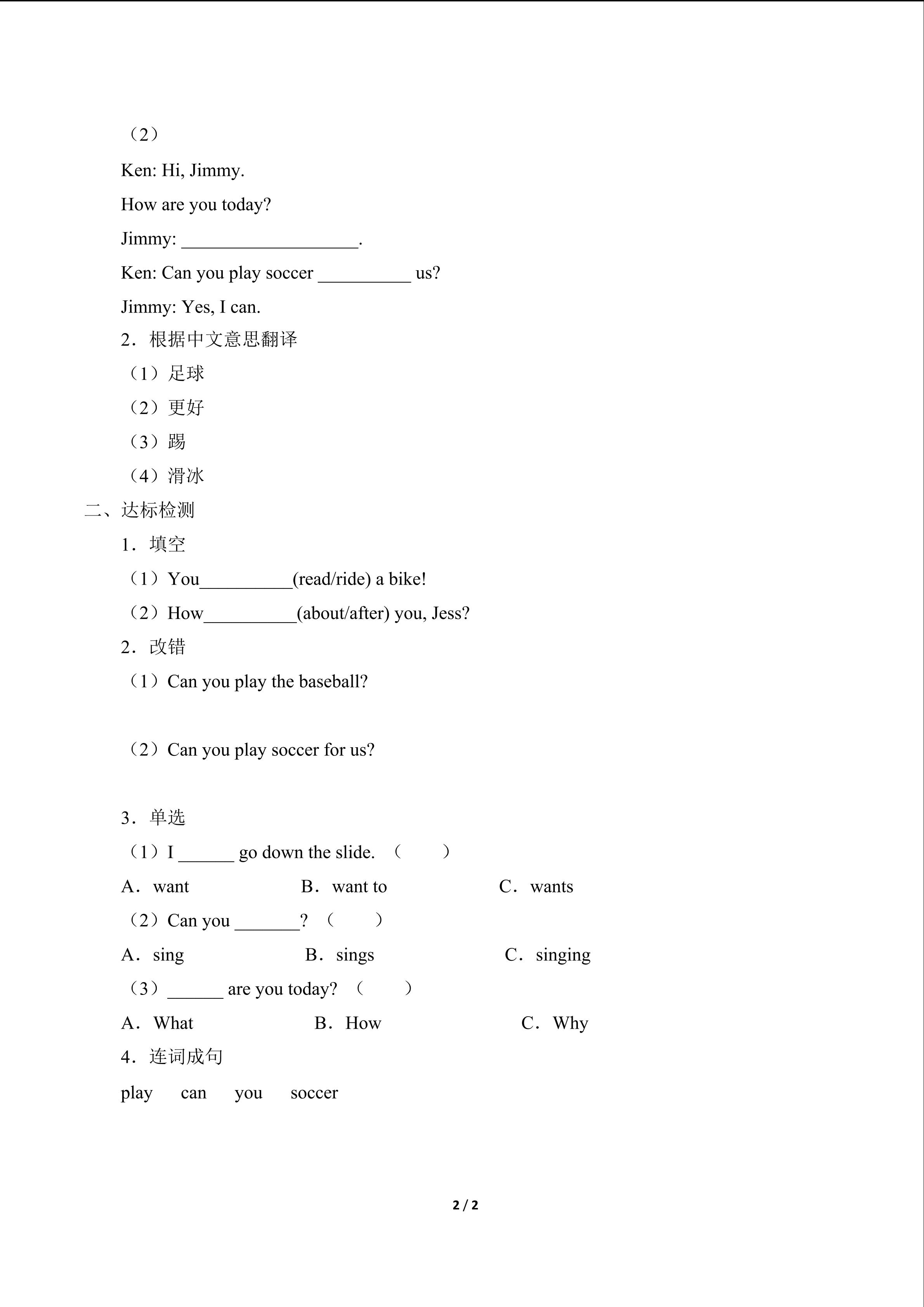 （2）

Ken: Hi, Jimmy.

How are you today?

Jimmy: ___________________.

Ken: Can you play soccer __________ us?

Jimmy: Yes, I can.

2．根据中文意思翻译

（1）足球

（2）更好

（3）踢

（4）滑冰

二、达标检测

1．填空

（1）You__________(read/ride) a bike!

（2）How__________(about/after) you, Jess?

2．改错

（1）Can you play the baseball?

（2）Can you play soccer for us?

3．单选

（1）I ______ go down the slide. （　　）

A．want　　B．want to　　C．wants

（2）Can you _______? （　　）

A．sing　　B．sings　　C．singing

（3）______ are you today? （　　）

A．What　　B．How　　C．Why

4．连词成句

play　can　you　soccer

2 / 2